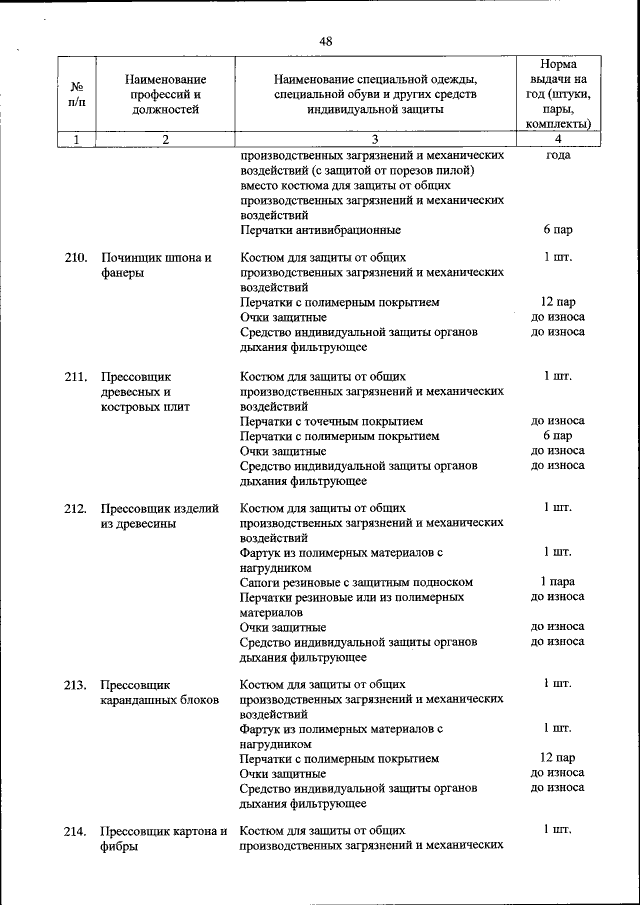 48

| № п/п | Наименование профессий и должностей | Наименование специальной одежды, специальной обуви и других средств индивидуальной защиты | Норма выдачи на год (штуки, пары, комплекты) |
|---|---|---|---|
| 1 | 2 | 3 | 4 |
| | | производственных загрязнений и механических воздействий (с защитой от порезов пилой) вместо костюма для защиты от общих производственных загрязнений и механических воздействий | года |
| | | Перчатки антивибрационные | 6 пар |
| 210. | Починщик шпона и фанеры | Костюм для защиты от общих производственных загрязнений и механических воздействий | 1 шт. |
| | | Перчатки с полимерным покрытием | 12 пар |
| | | Очки защитные | до износа |
| | | Средство индивидуальной защиты органов дыхания фильтрующее | до износа |
| 211. | Прессовщик древесных и костровых плит | Костюм для защиты от общих производственных загрязнений и механических воздействий | 1 шт. |
| | | Перчатки с точечным покрытием | до износа |
| | | Перчатки с полимерным покрытием | 6 пар |
| | | Очки защитные | до износа |
| | | Средство индивидуальной защиты органов дыхания фильтрующее | до износа |
| 212. | Прессовщик изделий из древесины | Костюм для защиты от общих производственных загрязнений и механических воздействий | 1 шт. |
| | | Фартук из полимерных материалов с нагрудником | 1 шт. |
| | | Сапоги резиновые с защитным подноском | 1 пара |
| | | Перчатки резиновые или из полимерных материалов | до износа |
| | | Очки защитные | до износа |
| | | Средство индивидуальной защиты органов дыхания фильтрующее | до износа |
| 213. | Прессовщик карандашных блоков | Костюм для защиты от общих производственных загрязнений и механических воздействий | 1 шт. |
| | | Фартук из полимерных материалов с нагрудником | 1 шт. |
| | | Перчатки с полимерным покрытием | 12 пар |
| | | Очки защитные | до износа |
| | | Средство индивидуальной защиты органов дыхания фильтрующее | до износа |
| 214. | Прессовщик картона и фибры | Костюм для защиты от общих производственных загрязнений и механических | 1 шт. |